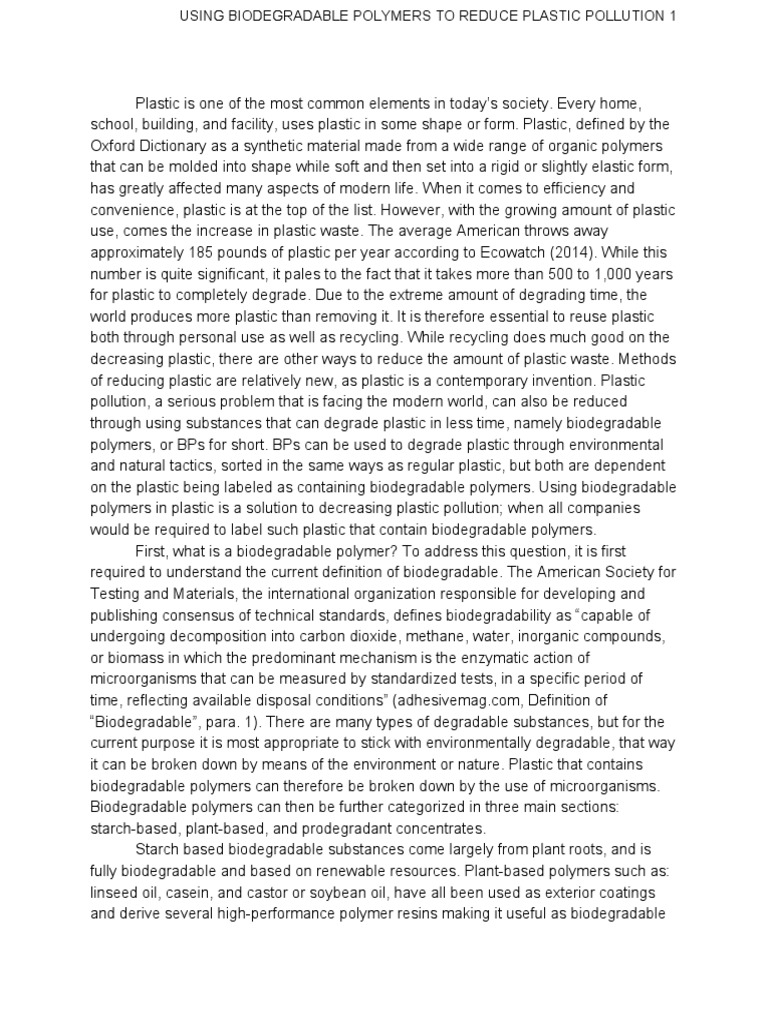 USING BIODEGRADABLE POLYMERS TO REDUCE PLASTIC POLLUTION 1

Plastic is one of the most common elements in today's society. Every home, school, building, and facility, uses plastic in some shape or form. Plastic, defined by the Oxford Dictionary as a synthetic material made from a wide range of organic polymers that can be molded into shape while soft and then set into a rigid or slightly elastic form, has greatly affected many aspects of modern life. When it comes to efficiency and convenience, plastic is at the top of the list. However, with the growing amount of plastic use, comes the increase in plastic waste. The average American throws away approximately 185 pounds of plastic per year according to Ecowatch (2014). While this number is quite significant, it pales to the fact that it takes more than 500 to 1,000 years for plastic to completely degrade. Due to the extreme amount of degrading time, the world produces more plastic than removing it. It is therefore essential to reuse plastic both through personal use as well as recycling. While recycling does much good on the decreasing plastic, there are other ways to reduce the amount of plastic waste. Methods of reducing plastic are relatively new, as plastic is a contemporary invention. Plastic pollution, a serious problem that is facing the modern world, can also be reduced through using substances that can degrade plastic in less time, namely biodegradable polymers, or BPs for short. BPs can be used to degrade plastic through environmental and natural tactics, sorted in the same ways as regular plastic, but both are dependent on the plastic being labeled as containing biodegradable polymers. Using biodegradable polymers in plastic is a solution to decreasing plastic pollution; when all companies would be required to label such plastic that contain biodegradable polymers.

First, what is a biodegradable polymer? To address this question, it is first required to understand the current definition of biodegradable. The American Society for Testing and Materials, the international organization responsible for developing and publishing consensus of technical standards, defines biodegradability as "capable of undergoing decomposition into carbon dioxide, methane, water, inorganic compounds, or biomass in which the predominant mechanism is the enzymatic action of microorganisms that can be measured by standardized tests, in a specific period of time, reflecting available disposal conditions" (adhesivemag.com, Definition of "Biodegradable", para. 1). There are many types of degradable substances, but for the current purpose it is most appropriate to stick with environmentally degradable, that way it can be broken down by means of the environment or nature. Plastic that contains biodegradable polymers can therefore be broken down by the use of microorganisms. Biodegradable polymers can then be further categorized in three main sections: starch-based, plant-based, and prodegradant concentrates.

Starch based biodegradable substances come largely from plant roots, and is fully biodegradable and based on renewable resources. Plant-based polymers such as: linseed oil, casein, and castor or soybean oil, have all been used as exterior coatings and derive several high-performance polymer resins making it useful as biodegradable